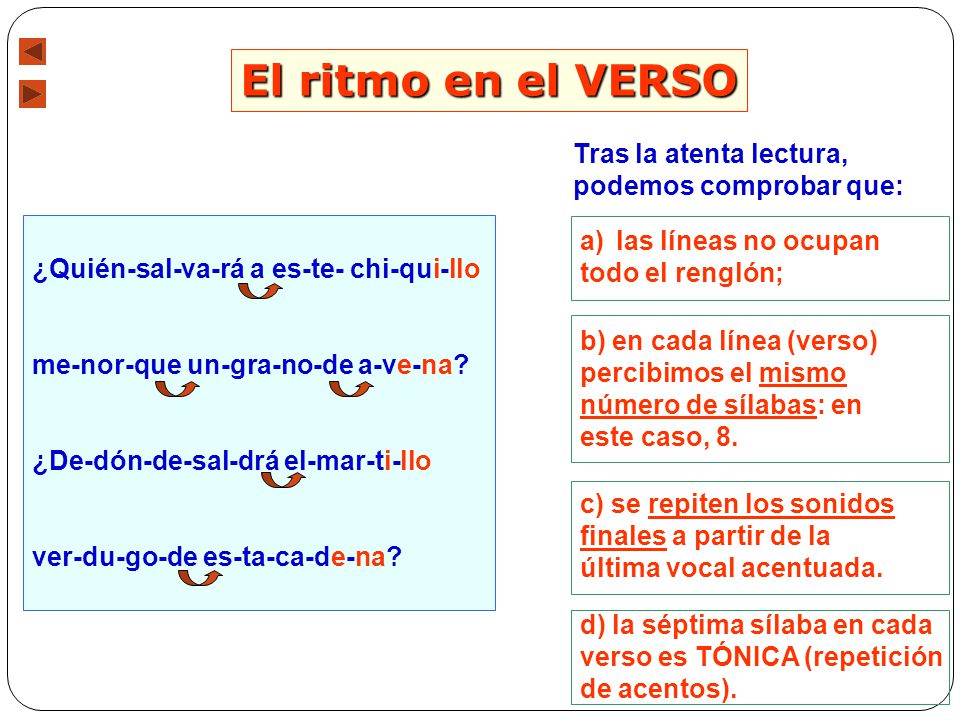 El ritmo en el VERSO

¿Quién-sal-va-rá a es-te- chi-qui-llo

me-nor-que un-gra-no-de a-ve-na?

¿De-dón-de-sal-drá el-mar-ti-llo

ver-du-go-de es-ta-ca-de-na?

Tras la atenta lectura, podemos comprobar que:

a) las líneas no ocupan todo el renglón;

b) en cada línea (verso) percibimos el mismo número de sílabas: en este caso, 8.

c) se repiten los sonidos finales a partir de la última vocal acentuada.

d) la séptima sílaba en cada verso es TÓNICA (repetición de acentos).